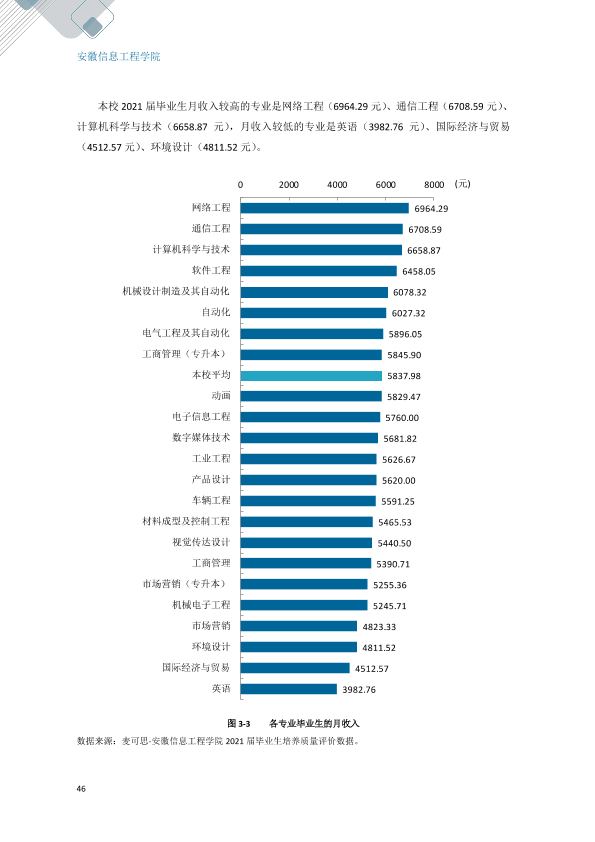 安徽信息工程学院

本校2021届毕业生月收入较高的专业是网络工程（6964.29元）、通信工程（6708.59元）、计算机科学与技术（6658.87元），月收入较低的专业是英语（3982.76元）、国际经济与贸易（4512.57元）、环境设计（4811.52元）。

0 2000 4000 6000 8000 (元)

网络工程 6964.29
通信工程 6708.59
计算机科学与技术 6658.87
软件工程 6458.05
机械设计制造及其自动化 6078.32
自动化 6027.32
电气工程及其自动化 5896.05
工商管理（专升本） 5845.90
本校平均 5837.98
动画 5829.47
电子信息工程 5760.00
数字媒体技术 5681.82
工业工程 5626.67
产品设计 5620.00
车辆工程 5591.25
材料成型及控制工程 5465.53
视觉传达设计 5440.50
工商管理 5390.71
市场营销（专升本） 5255.36
机械电子工程 5245.71
市场营销 4823.33
环境设计 4811.52
国际经济与贸易 4512.57
英语 3982.76

图3-3 各专业毕业生的月收入

数据来源：麦可思-安徽信息工程学院2021届毕业生培养质量评价数据。

46